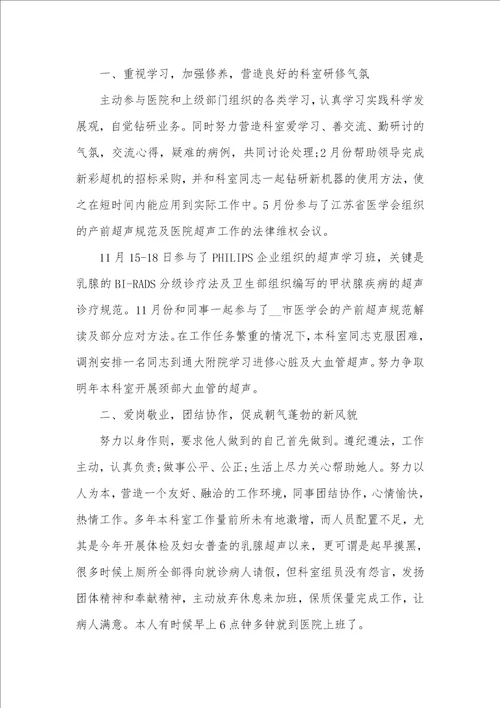 一、重视学习，加强修养，营造良好的科室研修气氛

主动参与医院和上级部门组织的各类学习，认真学习实践科学发展观，自觉钻研业务。同时努力营造科室爱学习、善交流、勤研讨的气氛，交流心得，疑难的病例，共同讨论处理;2月份帮助领导完成新彩超机的招标采购，并和科室同志一起钻研新机器的使用方法，使之在短时间内能应用到实际工作中。5月份参与了江苏省医学会组织的产前超声规范及医院超声工作的法律维权会议。

11月15-18日参与了PHILIPS企业组织的超声学习班，关键是乳腺的BI-RADS分级诊疗法及卫生部组织编写的甲状腺疾病的超声诊疗规范。11月份和同事一起参与了__市医学会的产前超声规范解读及部分应对方法。在工作任务繁重的情况下，本科室同志克服困难，调剂安排一名同志到通大附院学习进修心脏及大血管超声。努力争取明年本科室开展颈部大血管的超声。

二、爱岗敬业，团结协作，促成朝气蓬勃的新风貌

努力以身作则，要求他人做到的自己首先做到。遵纪遵法，工作主动，认真负责;做事公平、公正;生活上尽力关心帮助她人。努力以人为本，营造一个友好、融洽的工作环境，同事团结协作，心情愉快，热情工作。多年本科室工作量前所未有地激增，而人员配置不足，尤其是今年开展体检及妇女普查的乳腺超声以来，更可谓是起早摸黑，很多时候上厕所全部得向就诊病人请假，但科室组员没有怨言，发扬团体精神和奉献精神，主动放弃休息来加班，保质保量完成工作，让病人满意。本人有时候早上6点钟多钟就到医院上班了。